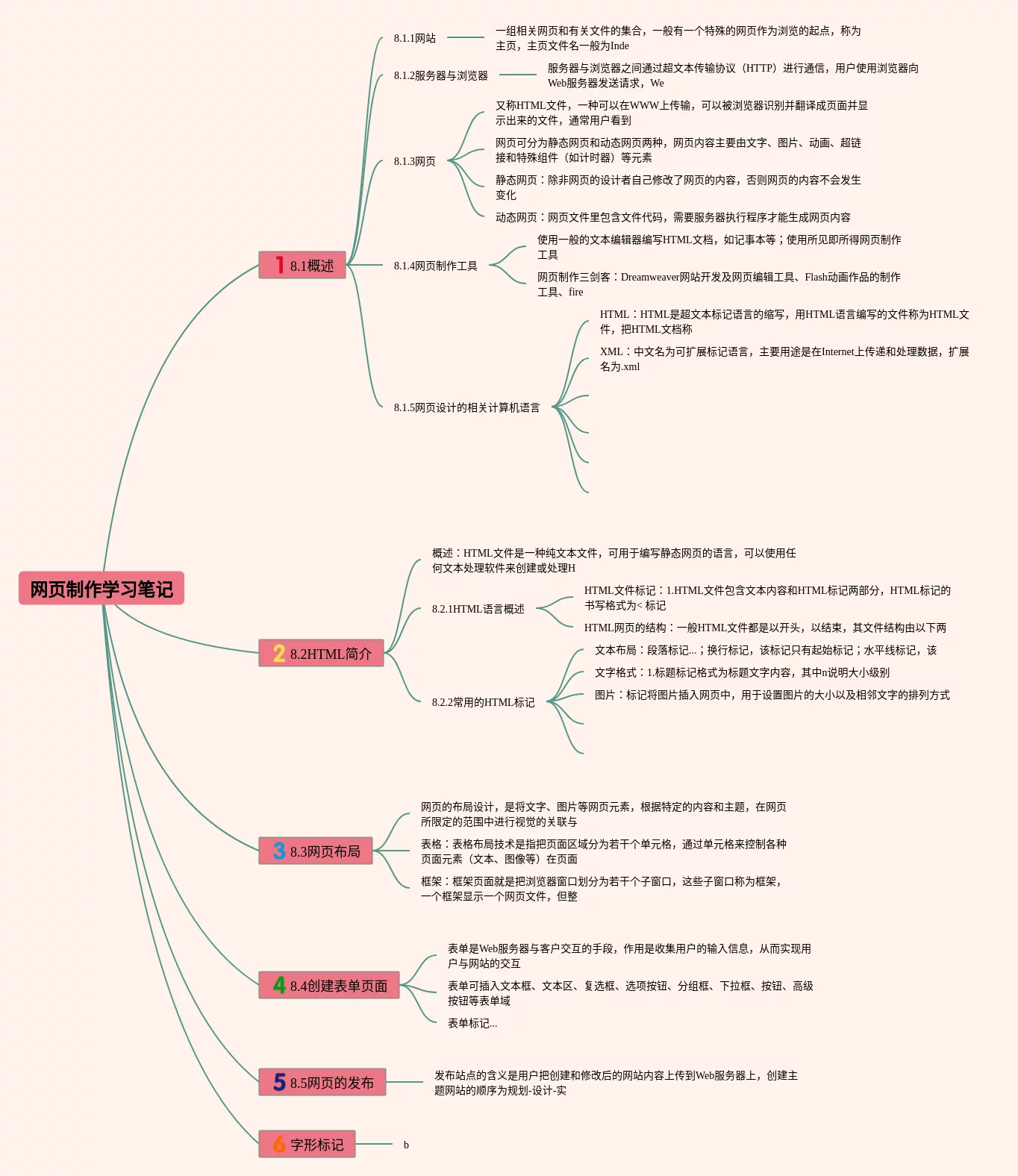 网页制作学习笔记

1 8.1概述

8.1.1网站

一组相关网页和有关文件的集合，一般有一个特殊的网页作为浏览的起点，称为主页，主页文件名一般为Inde

8.1.2服务器与浏览器

服务器与浏览器之间通过超文本传输协议（HTTP）进行通信，用户使用浏览器向Web服务器发送请求，We

8.1.3网页

又称HTML文件，一种可以在WWW上传输，可以被浏览器识别并翻译成页面并显示出来的文件，通常用户看到

网页可分为静态网页和动态网页两种，网页内容主要由文字、图片、动画、超链接和特殊组件（如计时器）等元素

静态网页：除非网页的设计者自己修改了网页的内容，否则网页的内容不会发生变化

动态网页：网页文件里包含文件代码，需要服务器执行程序才能生成网页内容

8.1.4网页制作工具

使用一般的文本编辑器编写HTML文档，如记事本等；使用所见即所得网页制作工具

网页制作三剑客：Dreamweaver网站开发及网页编辑工具、Flash动画作品的制作工具、fire

8.1.5网页设计的相关计算机语言

HTML：HTML是超文本标记语言的缩写，用HTML语言编写的文件称为HTML文件，把HTML文档称

XML：中文名为可扩展标记语言，主要用途是在Internet上传递和处理数据，扩展名为.xml

2 8.2HTML简介

概述：HTML文件是一种纯文本文件，可用于编写静态网页的语言，可以使用任何文本处理软件来创建或处理H

8.2.1HTML语言概述

HTML文件标记：1.HTML文件包含文本内容和HTML标记两部分，HTML标记的书写格式为< 标记

HTML网页的结构：一般HTML文件都是以开头，以结束，其文件结构由以下两

8.2.2常用的HTML标记

文本布局：段落标记...；换行标记，该标记只有起始标记；水平线标记，该

文字格式：1.标题标记格式为标题文字内容，其中n说明大小级别

图片：标记将图片插入网页中，用于设置图片的大小以及相邻文字的排列方式

3 8.3网页布局

网页的布局设计，是将文字、图片等网页元素，根据特定的内容和主题，在网页所限定的范围中进行视觉的关联与

表格：表格布局技术是指把页面区域分为若干个单元格，通过单元格来控制各种页面元素（文本、图像等）在页面

框架：框架页面就是把浏览器窗口划分为若干个子窗口，这些子窗口称为框架，一个框架显示一个网页文件，但整

4 8.4创建表单页面

表单是Web服务器与客户交互的手段，作用是收集用户的输入信息，从而实现用户与网站的交互

表单可插入文本框、文本区、复选框、选项按钮、分组框、下拉框、按钮、高级按钮等表单域

表单标记...

5 8.5网页的发布

发布站点的含义是用户把创建和修改后的网站内容上传到Web服务器上，创建主题网站的顺序为规划-设计-实

6 字形标记

b